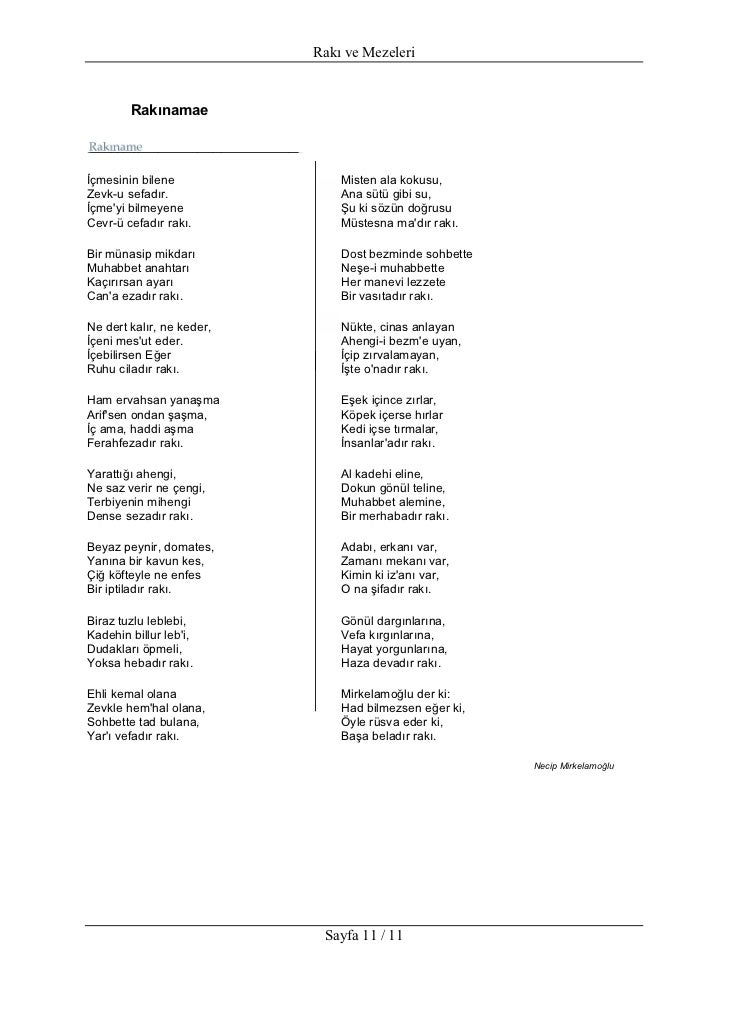 Rakı ve Mezeleri

Rakınamae

Rakıname

İçmesinin bilene
Zevk-u sefadır.
İçme'yi bilmeyene
Cevr-ü cefadır rakı.

Bir münasip mikdarı
Muhabbet anahtarı
Kaçırırsan ayarı
Can'a ezadır rakı.

Ne dert kalır, ne keder,
İçeni mes'ut eder.
İçebilirsen Eğer
Ruhu ciladır rakı.

Ham ervahsan yanaşma
Arif'sen ondan şaşma,
İç ama, haddi aşma
Ferahfezadır rakı.

Yarattığı ahengi,
Ne saz verir ne çengi,
Terbiyenin mihengi
Dense sezadır rakı.

Beyaz peynir, domates,
Yanına bir kavun kes,
Çiğ köfteyle ne enfes
Bir iptiladır rakı.

Biraz tuzlu leblebi,
Kadehin billur leb'i,
Dudakları öpmeli,
Yoksa hebadır rakı.

Ehli kemal olana
Zevkle hem'hal olana,
Sohbette tad bulana,
Yar'ı vefadır rakı.

Misten ala kokusu,
Ana sütü gibi su,
Şu ki sözün doğrusu
Müstesna ma'dır rakı.

Dost bezminde sohbette
Neşe-i muhabbette
Her manevi lezzete
Bir vasıtadır rakı.

Nükte, cinas anlayan
Ahengi-i bezm'e uyan,
İçip zırvalamayan,
İşte o'nadır rakı.

Eşek içince zırlar,
Köpek içerse hırlar
Kedi içse tırmalar,
İnsanlar'adır rakı.

Al kadehi eline,
Dokun gönül teline,
Muhabbet alemine,
Bir merhabadır rakı.

Adabı, erkanı var,
Zamanı mekanı var,
Kimin ki iz'anı var,
O na şifadır rakı.

Gönül dargınlarına,
Vefa kırgınlarına,
Hayat yorgunlarına,
Haza devadır rakı.

Mirkelamoğlu der ki:
Had bilmezsen eğer ki,
Öyle rüsva eder ki,
Başa beladır rakı.

Necip Mirkelamoğlu

Sayfa 11 / 11